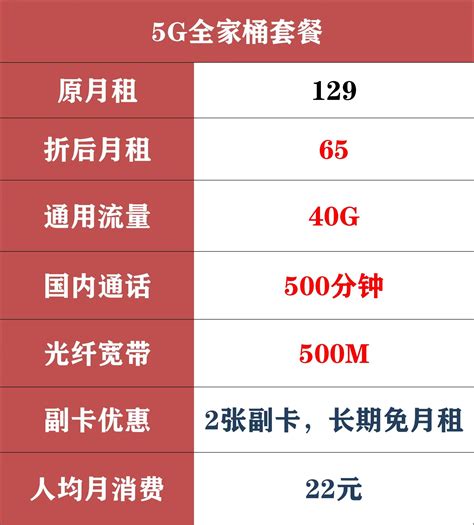 | 5G全家桶套餐 | |
|---|---|
| 原月租 | 129 |
| 折后月租 | 65 |
| 通用流量 | 40G |
| 国内通话 | 500分钟 |
| 光纤宽带 | 500M |
| 副卡优惠 | 2张副卡，长期免月租 |
| 人均月消费 | 22元 |